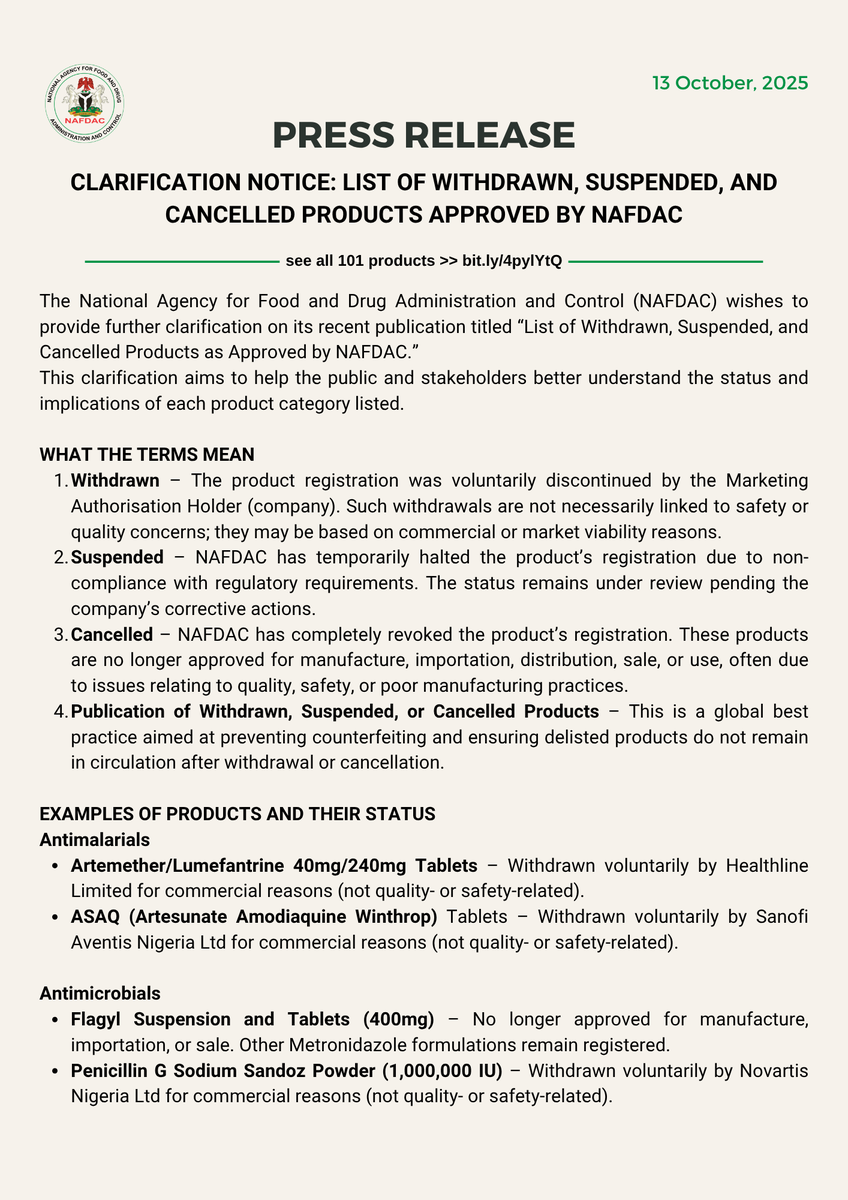 NATIONAL AGENCY FOR FOOD AND DRUG ADMINISTRATION AND CONTROL
NAFDAC

13 October, 2025

PRESS RELEASE

CLARIFICATION NOTICE: LIST OF WITHDRAWN, SUSPENDED, AND CANCELLED PRODUCTS APPROVED BY NAFDAC

see all 101 products >> bit.ly/4pylYtQ

The National Agency for Food and Drug Administration and Control (NAFDAC) wishes to provide further clarification on its recent publication titled "List of Withdrawn, Suspended, and Cancelled Products as Approved by NAFDAC."

This clarification aims to help the public and stakeholders better understand the status and implications of each product category listed.

WHAT THE TERMS MEAN

1. Withdrawn – The product registration was voluntarily discontinued by the Marketing Authorisation Holder (company). Such withdrawals are not necessarily linked to safety or quality concerns; they may be based on commercial or market viability reasons.

2. Suspended – NAFDAC has temporarily halted the product's registration due to non-compliance with regulatory requirements. The status remains under review pending the company's corrective actions.

3. Cancelled – NAFDAC has completely revoked the product's registration. These products are no longer approved for manufacture, importation, distribution, sale, or use, often due to issues relating to quality, safety, or poor manufacturing practices.

4. Publication of Withdrawn, Suspended, or Cancelled Products – This is a global best practice aimed at preventing counterfeiting and ensuring delisted products do not remain in circulation after withdrawal or cancellation.

EXAMPLES OF PRODUCTS AND THEIR STATUS
Antimalarials

• Artemether/Lumefantrine 40mg/240mg Tablets – Withdrawn voluntarily by Healthline Limited for commercial reasons (not quality- or safety-related).
• ASAQ (Artesunate Amodiaquine Winthrop) Tablets – Withdrawn voluntarily by Sanofi Aventis Nigeria Ltd for commercial reasons (not quality- or safety-related).

Antimicrobials

• Flagyl Suspension and Tablets (400mg) – No longer approved for manufacture, importation, or sale. Other Metronidazole formulations remain registered.
• Penicillin G Sodium Sandoz Powder (1,000,000 IU) – Withdrawn voluntarily by Novartis Nigeria Ltd for commercial reasons (not quality- or safety-related).